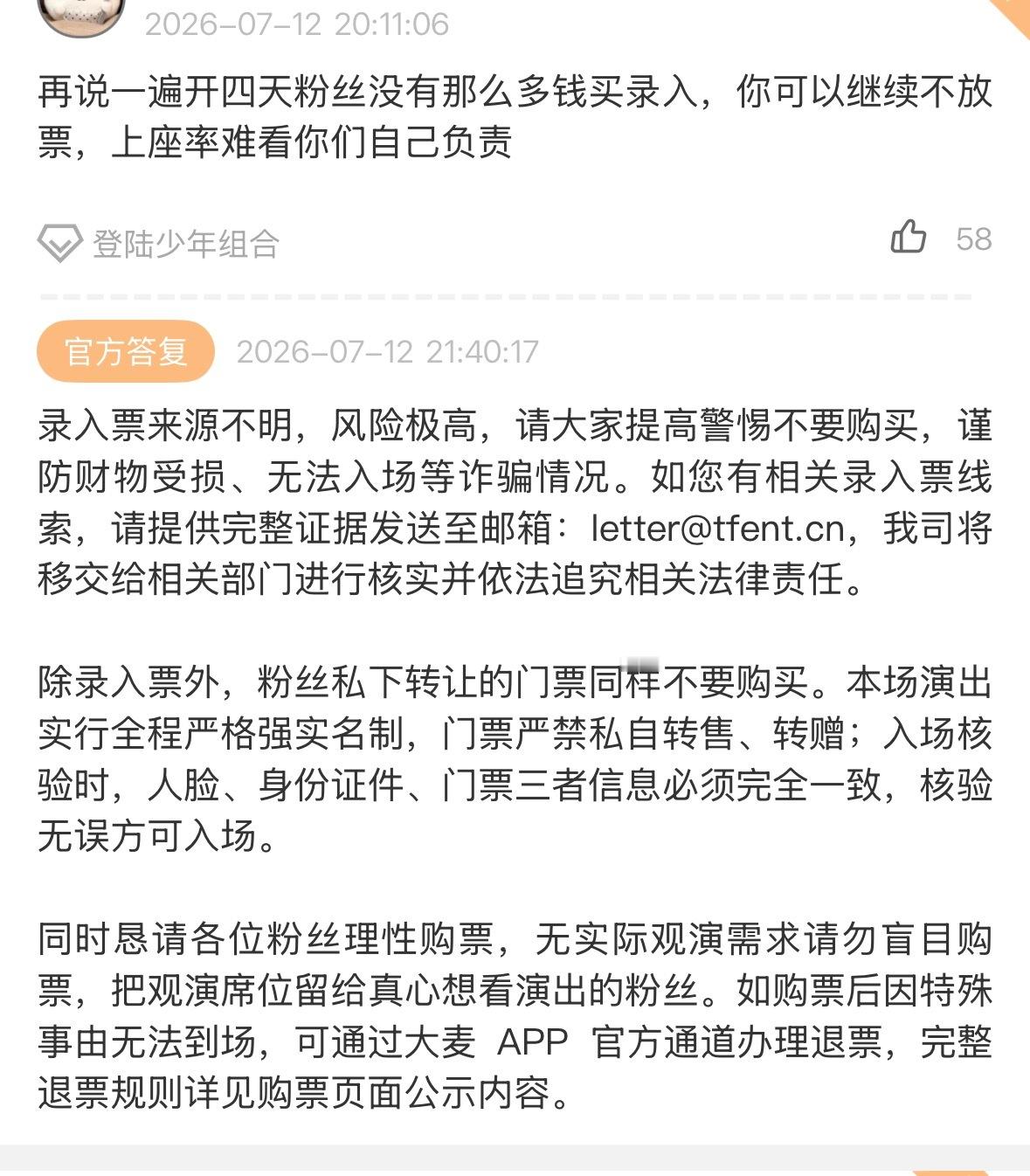 2026-07-12 20:11:06

再说一遍开四天粉丝没有那么多钱买录入，你可以继续不放票，上座率难看你们自己负责

登陆少年组合

58

官方答复 2026-07-12 21:40:17

录入票来源不明，风险极高，请大家提高警惕不要购买，谨防财物受损、无法入场等诈骗情况。如您有相关录入票线索，请提供完整证据发送至邮箱：letter@tfent.cn，我司将移交给相关部门进行核实并依法追究相关法律责任。

除录入票外，粉丝私下转让的门票同样不要购买。本场演出实行全程严格强实名制，门票严禁私自转售、转赠；入场核验时，人脸、身份证件、门票三者信息必须完全一致，核验无误方可入场。

同时恳请各位粉丝理性购票，无实际观演需求请勿盲目购票，把观演席位留给真心想看演出的粉丝。如购票后因特殊事由无法到场，可通过大麦 APP 官方通道办理退票，完整退票规则详见购票页面公示内容。